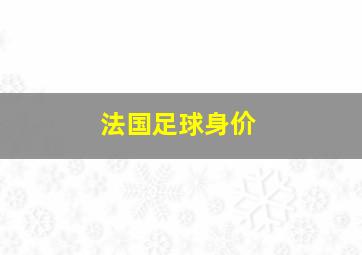 法国足球身价